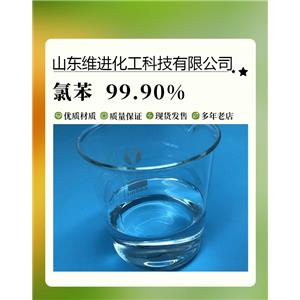 山东维进化工科技有限公司

氯苯 99.90%

优质材质 质量保证 现货发售 多年老店